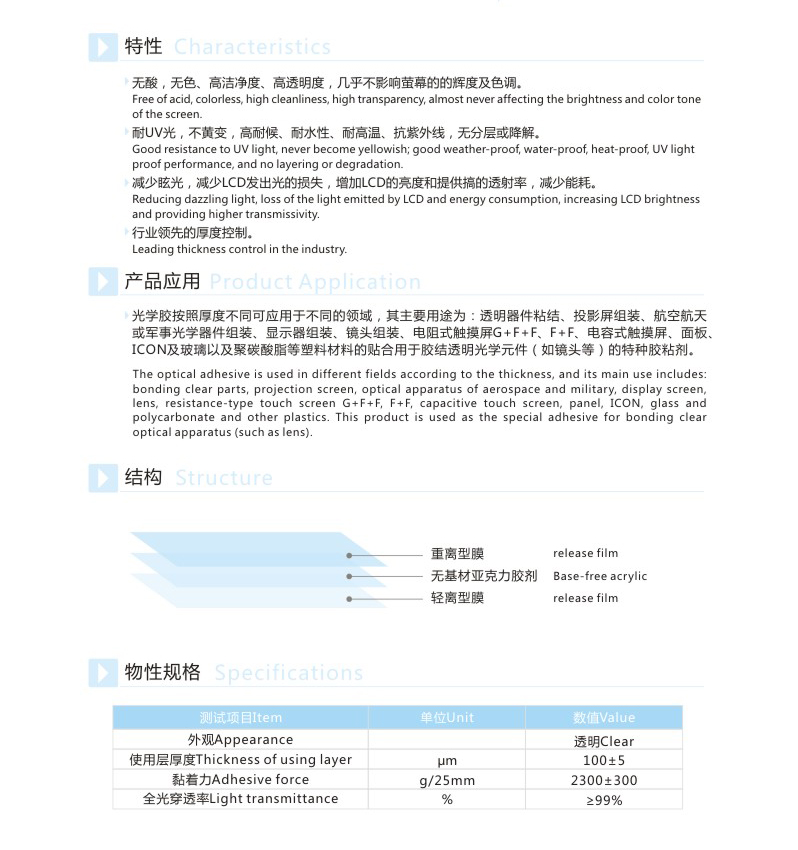 特性 Characteristics

无酸，无色、高洁净度、高透明度，几乎不影响萤幕的的辉度及色调。
Free of acid, colorless, high cleanliness, high transparency, almost never affecting the brightness and color tone of the screen.

耐UV光，不黄变，高耐候、耐水性、耐高温、抗紫外线，无分层或降解。
Good resistance to UV light, never become yellowish; good weather-proof, water-proof, heat-proof, UV light proof performance, and no layering or degradation.

减少眩光，减少LCD发出光的损失，增加LCD的亮度和提供搞的透射率，减少能耗。
Reducing dazzling light, loss of the light emitted by LCD and energy consumption, increasing LCD brightness and providing higher transmissivity.

行业领先的厚度控制。
Leading thickness control in the industry.

产品应用 Product Application

光学胶按照厚度不同可应用于不同的领域，其主要用途为：透明器件粘结、投影屏组装、航空航天或军事光学器件组装、显示器组装、镜头组装、电阻式触摸屏G+F+F、F+F、电容式触摸屏、面板、ICON及玻璃以及聚碳酸脂等塑料材料的贴合用于胶结透明光学元件（如镜头等）的特种胶粘剂。

The optical adhesive is used in different fields according to the thickness, and its main use includes: bonding clear parts, projection screen, optical apparatus of aerospace and military, display screen, lens, resistance-type touch screen G+F+F, F+F, capacitive touch screen, panel, ICON, glass and polycarbonate and other plastics. This product is used as the special adhesive for bonding clear optical apparatus (such as lens).

结构 Structure

重离型膜 release film
无基材亚克力胶剂 Base-free acrylic
轻离型膜 release film

物性规格 Specifications

| 测试项目Item | 单位Unit | 数值Value |
|---|---|---|
| 外观Appearance | | 透明Clear |
| 使用层厚度Thickness of using layer | μm | 100±5 |
| 黏着力Adhesive force | g/25mm | 2300±300 |
| 全光穿透率Light transmittance | % | ≥99% |